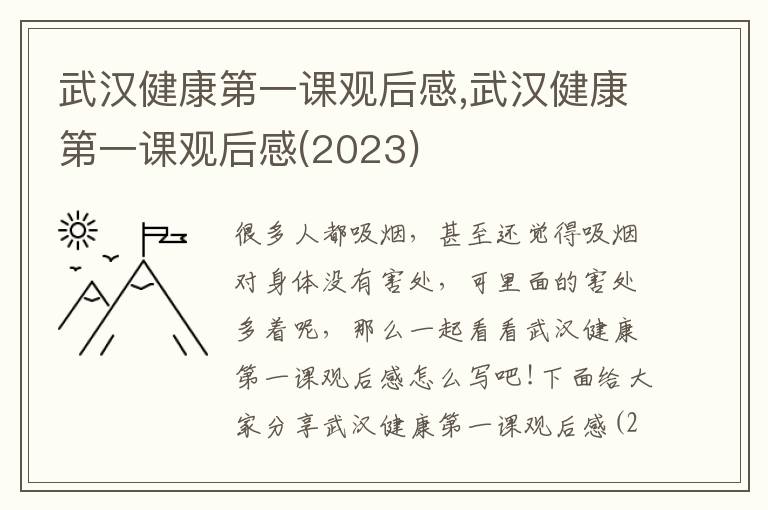 武汉健康第一课观后感,武汉健康第一课观后感(2023)

很多人都吸烟，甚至还觉得吸烟对身体没有害处，可里面的害处多着呢，那么一起看看武汉健康第一课观后感怎么写吧！下面给大家分享武汉健康第一课观后感（2